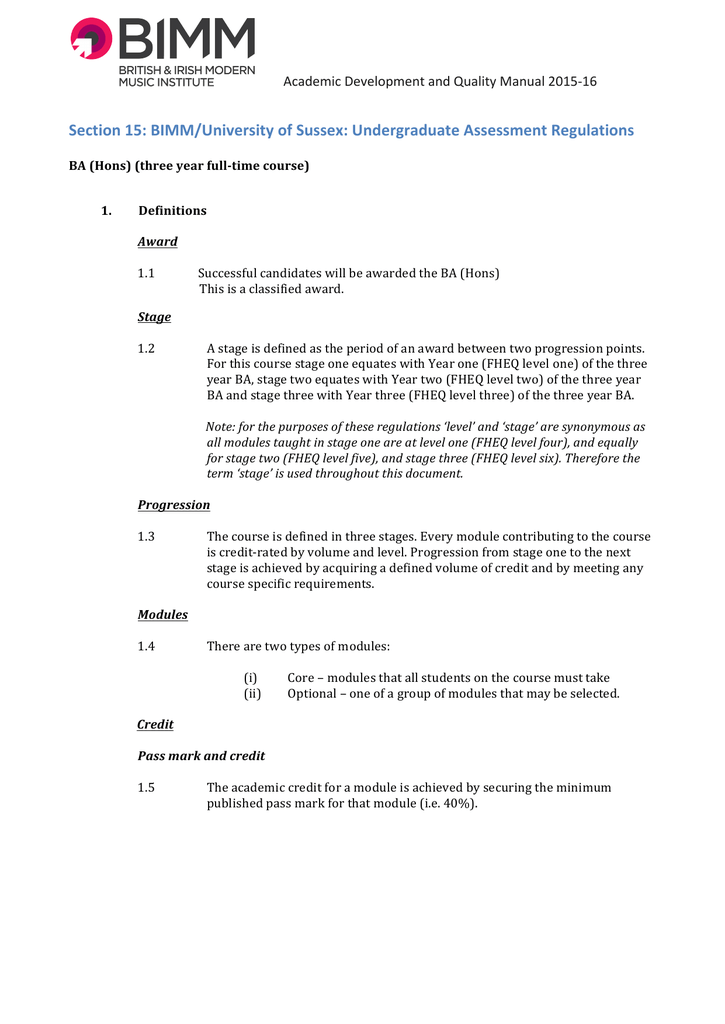 BIMM
BRITISH & IRISH MODERN MUSIC INSTITUTE

Academic Development and Quality Manual 2015-16

Section 15: BIMM/University of Sussex: Undergraduate Assessment Regulations

BA (Hons) (three year full-time course)

1. Definitions

Award

1.1 Successful candidates will be awarded the BA (Hons)
This is a classified award.

Stage

1.2 A stage is defined as the period of an award between two progression points. For this course stage one equates with Year one (FHEQ level one) of the three year BA, stage two equates with Year two (FHEQ level two) of the three year BA and stage three with Year three (FHEQ level three) of the three year BA.

Note: for the purposes of these regulations 'level' and 'stage' are synonymous as all modules taught in stage one are at level one (FHEQ level four), and equally for stage two (FHEQ level five), and stage three (FHEQ level six). Therefore the term 'stage' is used throughout this document.

Progression

1.3 The course is defined in three stages. Every module contributing to the course is credit-rated by volume and level. Progression from stage one to the next stage is achieved by acquiring a defined volume of credit and by meeting any course specific requirements.

Modules

1.4 There are two types of modules:

(i) Core – modules that all students on the course must take
(ii) Optional – one of a group of modules that may be selected.

Credit

Pass mark and credit

1.5 The academic credit for a module is achieved by securing the minimum published pass mark for that module (i.e. 40%).